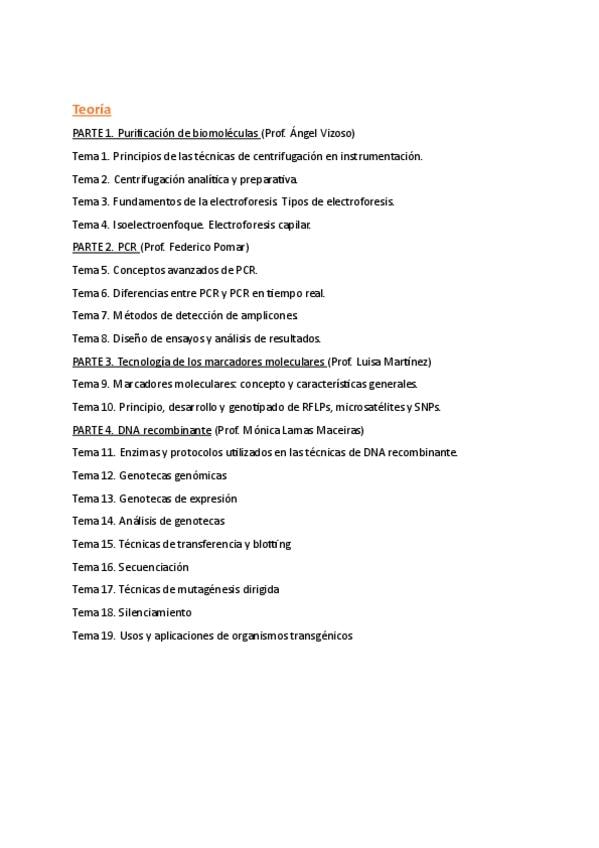 Teoría

PARTE 1. Purificación de biomoléculas (Prof. Ángel Vizoso)

Tema 1. Principios de las técnicas de centrifugación en instrumentación.

Tema 2. Centrifugación analítica y preparativa.

Tema 3. Fundamentos de la electroforesis. Tipos de electroforesis.

Tema 4. Isoelectroenfoque. Electroforesis capilar.

PARTE 2. PCR (Prof. Federico Pomar)

Tema 5. Conceptos avanzados de PCR.

Tema 6. Diferencias entre PCR y PCR en tiempo real.

Tema 7. Métodos de detección de amplicones.

Tema 8. Diseño de ensayos y análisis de resultados.

PARTE 3. Tecnología de los marcadores moleculares (Prof. Luisa Martínez)

Tema 9. Marcadores moleculares: concepto y características generales.

Tema 10. Principio, desarrollo y genotipado de RFLPs, microsatélites y SNPs.

PARTE 4. DNA recombinante (Prof. Mónica Lamas Maceiras)

Tema 11. Enzimas y protocolos utilizados en las técnicas de DNA recombinante.

Tema 12. Genotecas genómicas

Tema 13. Genotecas de expresión

Tema 14. Análisis de genotecas

Tema 15. Técnicas de transferencia y blotting

Tema 16. Secuenciación

Tema 17. Técnicas de mutagénesis dirigida

Tema 18. Silenciamiento

Tema 19. Usos y aplicaciones de organismos transgénicos